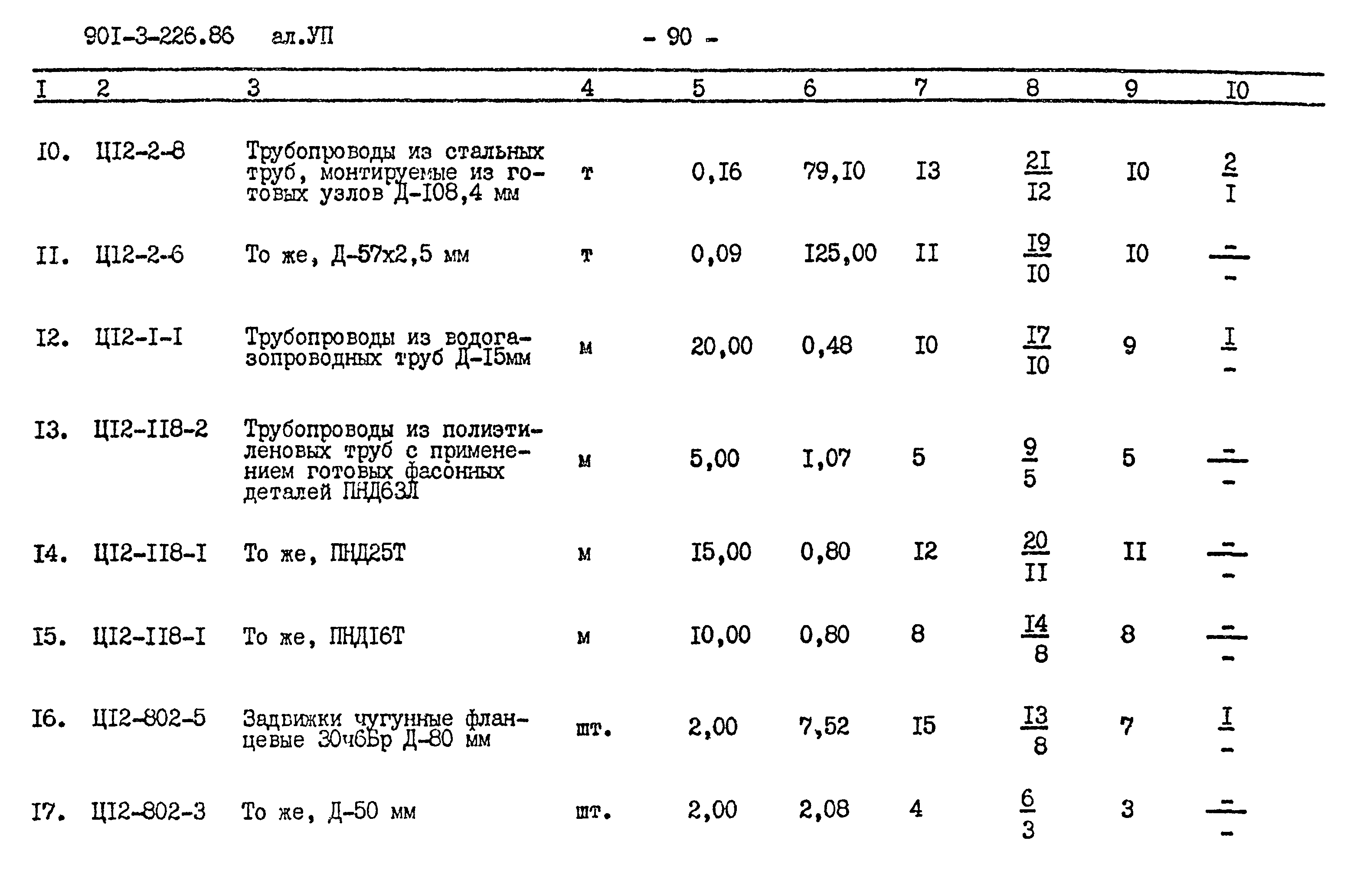 90I-3-226.86 ал.УП - 90 -

| I | 2 | 3 | 4 | 5 | 6 | 7 | 8 | 9 | I0 |
|---|---|---|---|---|---|---|---|---|---|
| I0. | ЦI2-2-8 | Трубопроводы из стальных труб, монтируемые из готовых узлов Д-I08,4 мм | т | 0,I6 | 79,I0 | I3 | $\frac{2I}{I2}$ | I0 | $\frac{2}{I}$ |
| II. | ЦI2-2-6 | То же, Д-57х2,5 мм | т | 0,09 | I25,00 | II | $\frac{I9}{I0}$ | I0 | $\frac{-}{-}$ |
| I2. | ЦI2-I-I | Трубопроводы из водогазопроводных труб Д-I5мм | м | 20,00 | 0,48 | I0 | $\frac{I7}{I0}$ | 9 | $\frac{I}{-}$ |
| I3. | ЦI2-II8-2 | Трубопроводы из полиэтиленовых труб с применением готовых фасонных деталей ПНД63Л | м | 5,00 | I,07 | 5 | $\frac{9}{5}$ | 5 | $\frac{-}{-}$ |
| I4. | ЦI2-II8-I | То же, ПНД25Т | м | I5,00 | 0,80 | I2 | $\frac{20}{II}$ | II | $\frac{-}{-}$ |
| I5. | ЦI2-II8-I | То же, ПНДI6Т | м | I0,00 | 0,80 | 8 | $\frac{I4}{8}$ | 8 | $\frac{-}{-}$ |
| I6. | ЦI2-802-5 | Задвижки чугунные фланцевые 30ч6Бр Д-80 мм | шт. | 2,00 | 7,52 | I5 | $\frac{I3}{8}$ | 7 | $\frac{I}{-}$ |
| I7. | ЦI2-802-3 | То же, Д-50 мм | шт. | 2,00 | 2,08 | 4 | $\frac{6}{3}$ | 3 | $\frac{-}{-}$ |